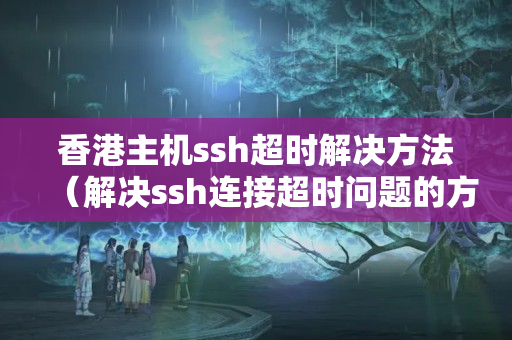 香港主机ssh超时解决方法（解决ssh连接超时问题的方